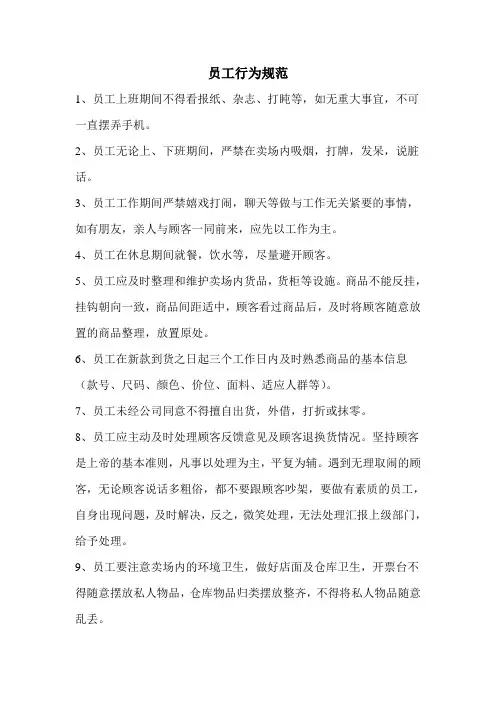 员工行为规范

1、员工上班期间不得看报纸、杂志、打盹等，如无重大事宜，不可一直摆弄手机。

2、员工无论上、下班期间，严禁在卖场内吸烟，打牌，发呆，说脏话。

3、员工工作期间严禁嬉戏打闹，聊天等做与工作无关紧要的事情，如有朋友，亲人与顾客一同前来，应先以工作为主。

4、员工在休息期间就餐，饮水等，尽量避开顾客。

5、员工应及时整理和维护卖场内货品，货柜等设施。商品不能反挂，挂钩朝向一致，商品间距适中，顾客看过商品后，及时将顾客随意放置的商品整理，放置原处。

6、员工在新款到货之日起三个工作日内及时熟悉商品的基本信息（款号、尺码、颜色、价位、面料、适应人群等）。

7、员工未经公司同意不得擅自出货，外借，打折或抹零。

8、员工应主动及时处理顾客反馈意见及顾客退换货情况。坚持顾客是上帝的基本准则，凡事以处理为主，平复为辅。遇到无理取闹的顾客，无论顾客说话多粗俗，都不要跟顾客吵架，要做有素质的员工，自身出现问题，及时解决，反之，微笑处理，无法处理汇报上级部门，给予处理。

9、员工要注意卖场内的环境卫生，做好店面及仓库卫生，开票台不得随意摆放私人物品，仓库物品归类摆放整齐，不得将私人物品随意乱丢。